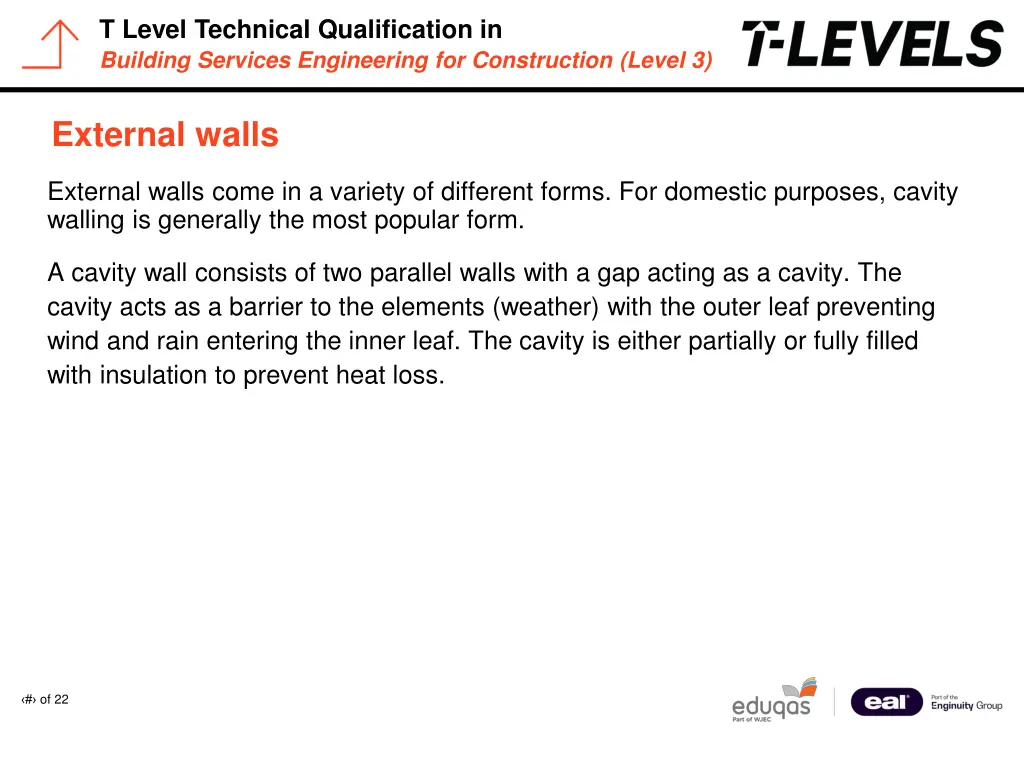 T Level Technical Qualification in
Building Services Engineering for Construction (Level 3)

T-LEVELS

External walls

External walls come in a variety of different forms. For domestic purposes, cavity walling is generally the most popular form.

A cavity wall consists of two parallel walls with a gap acting as a cavity. The cavity acts as a barrier to the elements (weather) with the outer leaf preventing wind and rain entering the inner leaf. The cavity is either partially or fully filled with insulation to prevent heat loss.

‹#› of 22

eduqas
Part of WJEC

eal

Part of the
Enginuity Group